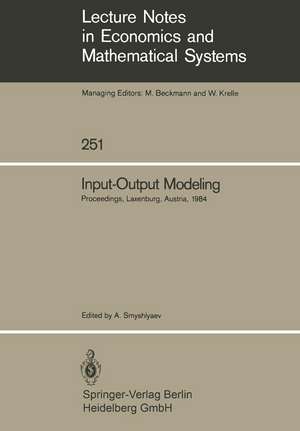 Lecture Notes in Economics and Mathematical Systems

Managing Editors: M. Beckmann and W. Krelle

251

Input-Output Modeling

Proceedings, Laxenburg, Austria, 1984

Edited by A. Smyshlyaev

Springer-Verlag Berlin Heidelberg GmbH